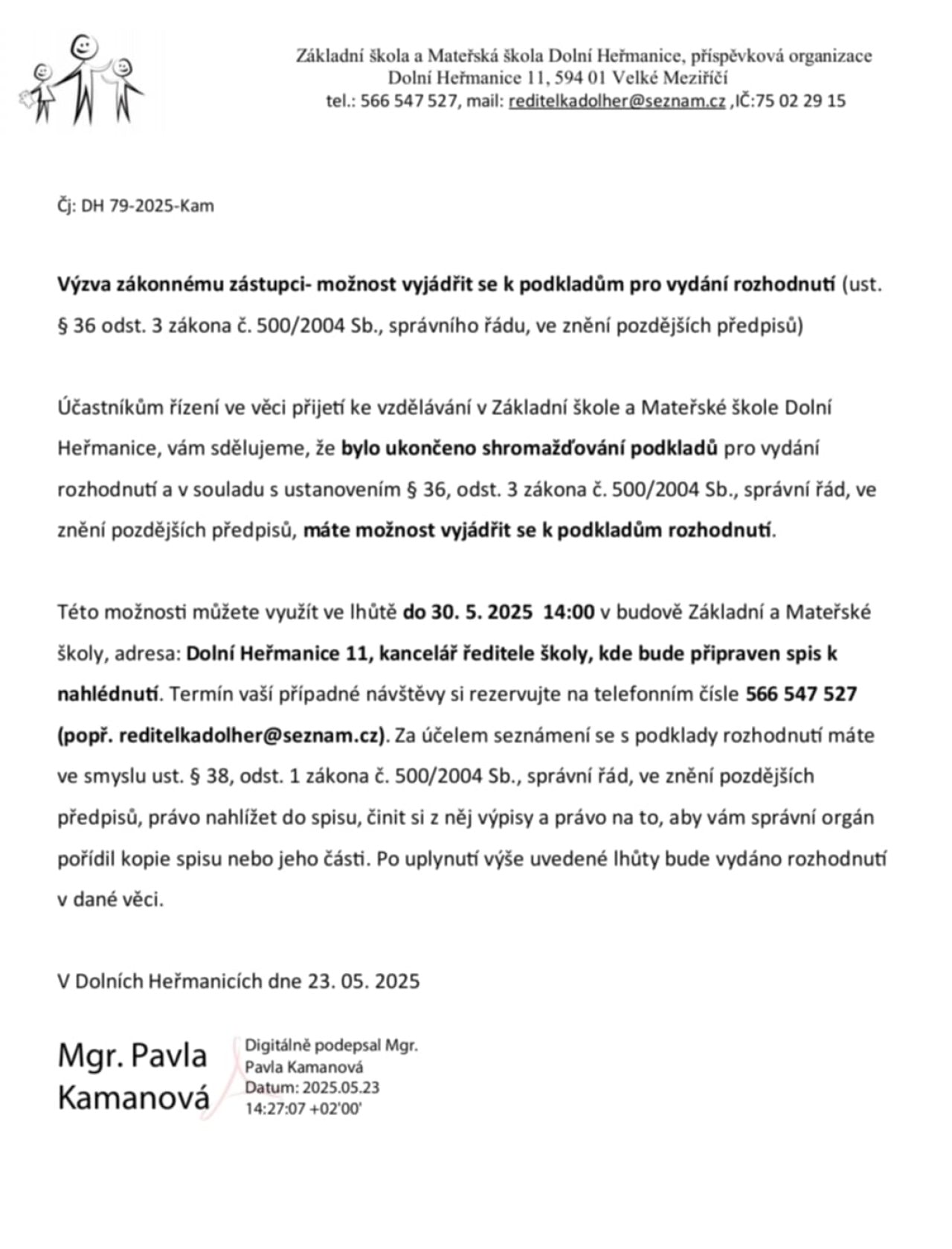 Základní škola a Mateřská škola Dolní Heřmanice, příspěvková organizace
Dolní Heřmanice 11, 594 01 Velké Meziříčí
tel.: 566 547 527, mail: reditelkadolher@seznam.cz ,IČ:75 02 29 15

Čj: DH 79-2025-Kam

Výzva zákonnému zástupci- možnost vyjádřit se k podkladům pro vydání rozhodnutí (ust. § 36 odst. 3 zákona č. 500/2004 Sb., správního řádu, ve znění pozdějších předpisů)

Účastníkům řízení ve věci přijetí ke vzdělávání v Základní škole a Mateřské škole Dolní Heřmanice, vám sdělujeme, že bylo ukončeno shromažďování podkladů pro vydání rozhodnutí a v souladu s ustanovením § 36, odst. 3 zákona č. 500/2004 Sb., správní řád, ve znění pozdějších předpisů, máte možnost vyjádřit se k podkladům rozhodnutí.

Této možnosti můžete využít ve lhůtě do 30. 5. 2025 14:00 v budově Základní a Mateřské školy, adresa: Dolní Heřmanice 11, kancelář ředitele školy, kde bude připraven spis k nahlédnutí. Termín vaší případné návštěvy si rezervujte na telefonním čísle 566 547 527 (popř. reditelkadolher@seznam.cz). Za účelem seznámení se s podklady rozhodnutí máte ve smyslu ust. § 38, odst. 1 zákona č. 500/2004 Sb., správní řád, ve znění pozdějších předpisů, právo nahlížet do spisu, činit si z něj výpisy a právo na to, aby vám správní orgán pořídil kopie spisu nebo jeho části. Po uplynutí výše uvedené lhůty bude vydáno rozhodnutí v dané věci.

V Dolních Heřmanicích dne 23. 05. 2025

Mgr. Pavla Kamanová

Digitálně podepsal Mgr. Pavla Kamanová
Datum: 2025.05.23 14:27:07 +02'00'